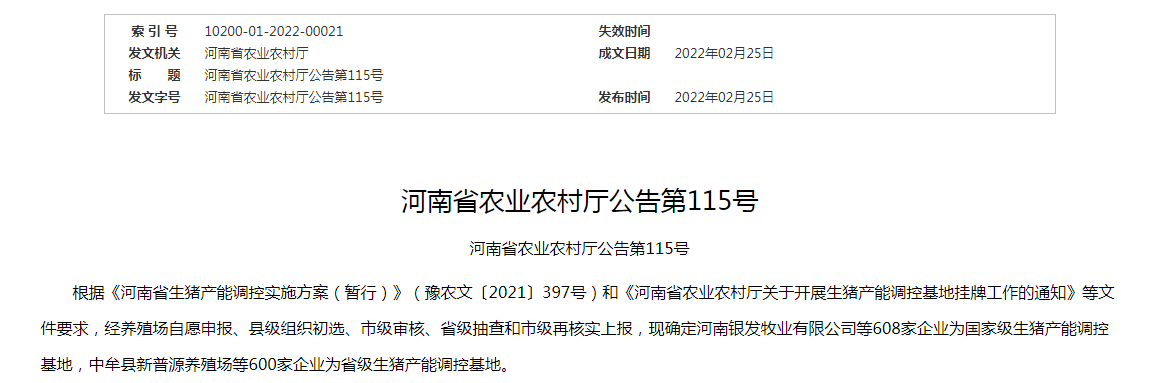 | 索 引 号 | 10200-01-2022-00021 | 失效时间 | |
|---|---|---|---|
| 发文机关 | 河南省农业农村厅 | 成文日期 | 2022年02月25日 |
| 标　　题 | 河南省农业农村厅公告第115号 | | |
| 发文字号 | 河南省农业农村厅公告第115号 | 发布时间 | 2022年02月25日 |

河南省农业农村厅公告第115号

河南省农业农村厅公告第115号

根据《河南省生猪产能调控实施方案（暂行）》（豫农文〔2021〕397号）和《河南省农业农村厅关于开展生猪产能调控基地挂牌工作的通知》等文件要求，经养殖场自愿申报、县级组织初选、市级审核、省级抽查和市级再核实上报，现确定河南银发牧业有限公司等608家企业为国家级生猪产能调控基地，中牟县新普源养殖场等600家企业为省级生猪产能调控基地。